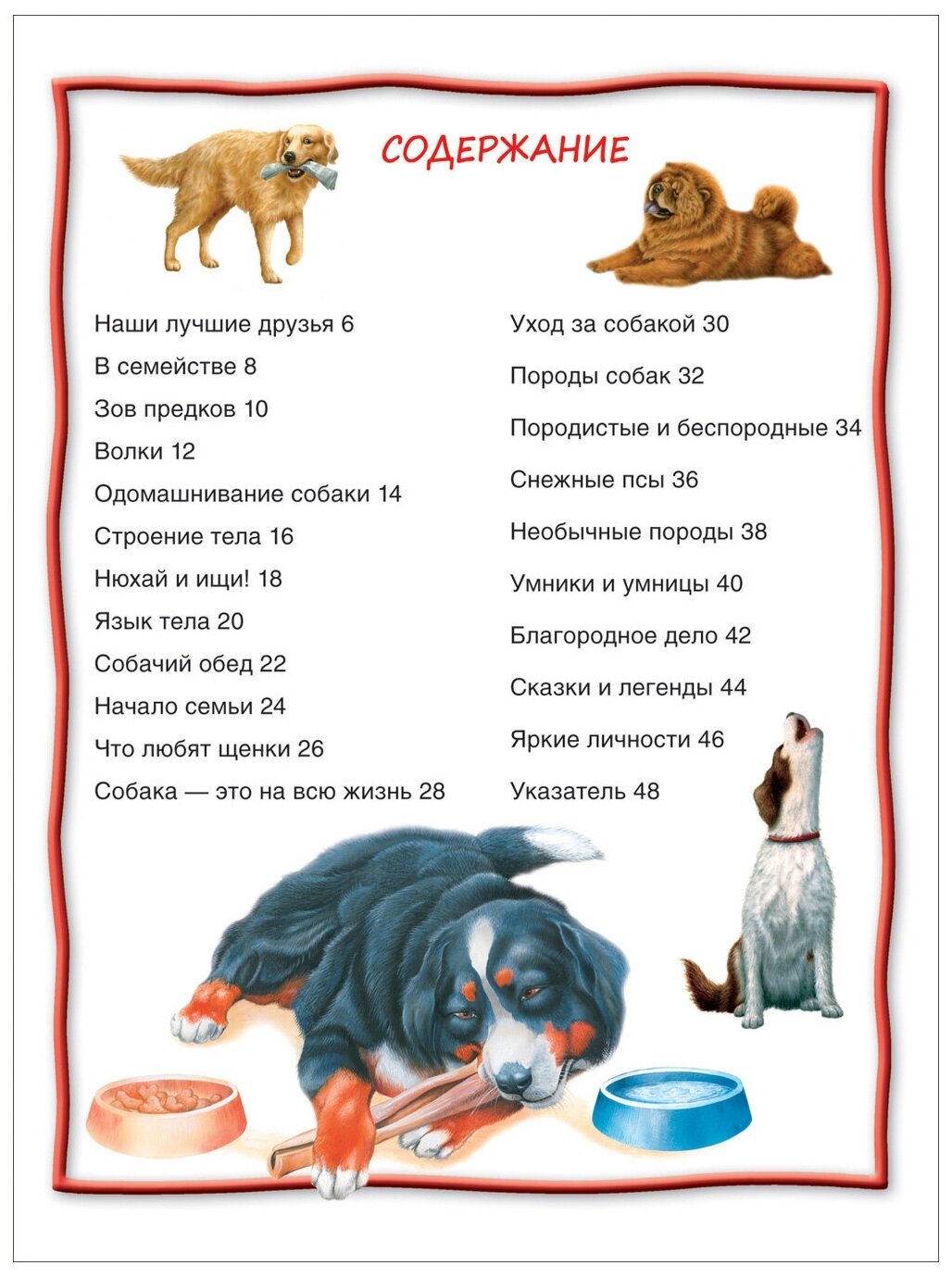 СОДЕРЖАНИЕ

Наши лучшие друзья 6
В семействе 8
Зов предков 10
Волки 12
Одомашнивание собаки 14
Строение тела 16
Нюхай и ищи! 18
Язык тела 20
Собачий обед 22
Начало семьи 24
Что любят щенки 26
Собака — это на всю жизнь 28

Уход за собакой 30
Породы собак 32
Породистые и беспородные 34
Снежные псы 36
Необычные породы 38
Умники и умницы 40
Благородное дело 42
Сказки и легенды 44
Яркие личности 46
Указатель 48